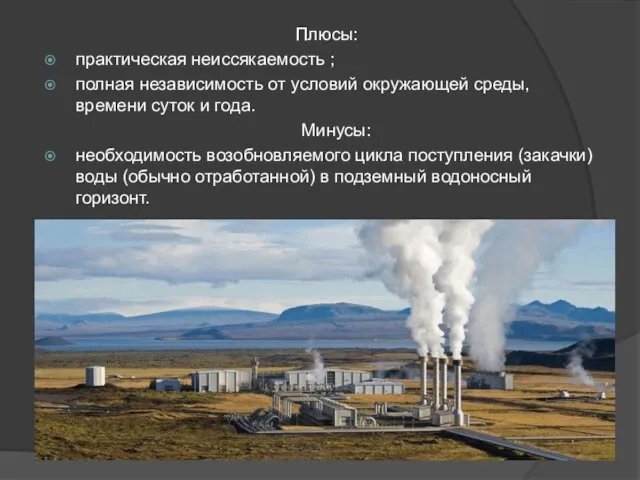 Плюсы:

практическая неиссякаемость ;

полная независимость от условий окружающей среды, времени суток и года.

Минусы:

необходимость возобновляемого цикла поступления (закачки) воды (обычно отработанной) в подземный водоносный горизонт.